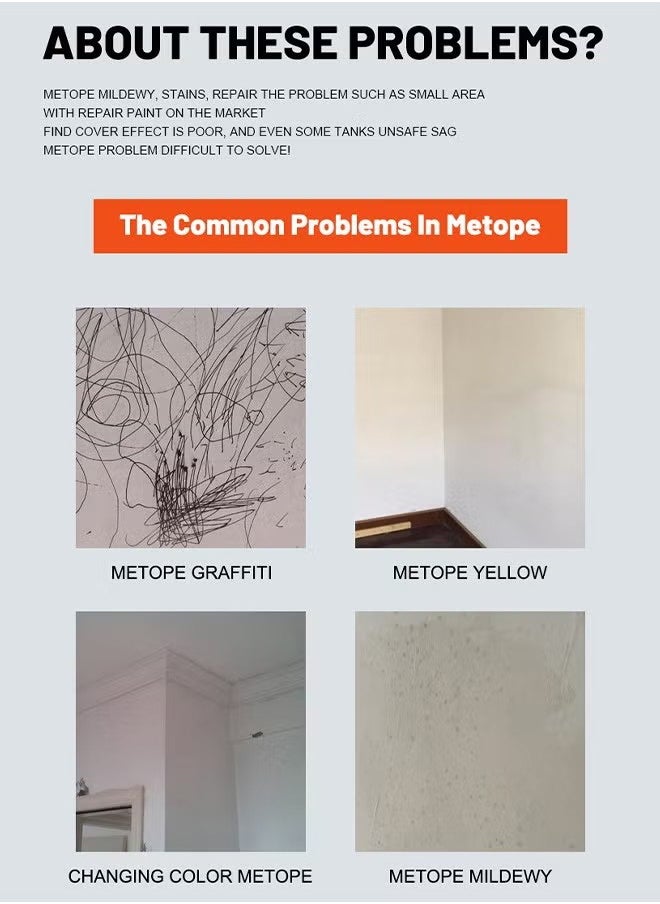 ABOUT THESE PROBLEMS?

METOPE MILDEWY, STAINS, REPAIR THE PROBLEM SUCH AS SMALL AREA WITH REPAIR PAINT ON THE MARKET
FIND COVER EFFECT IS POOR, AND EVEN SOME TANKS UNSAFE SAG
METOPE PROBLEM DIFFICULT TO SOLVE!

The Common Problems In Metope

METOPE GRAFFITI

METOPE YELLOW

CHANGING COLOR METOPE

METOPE MILDEWY